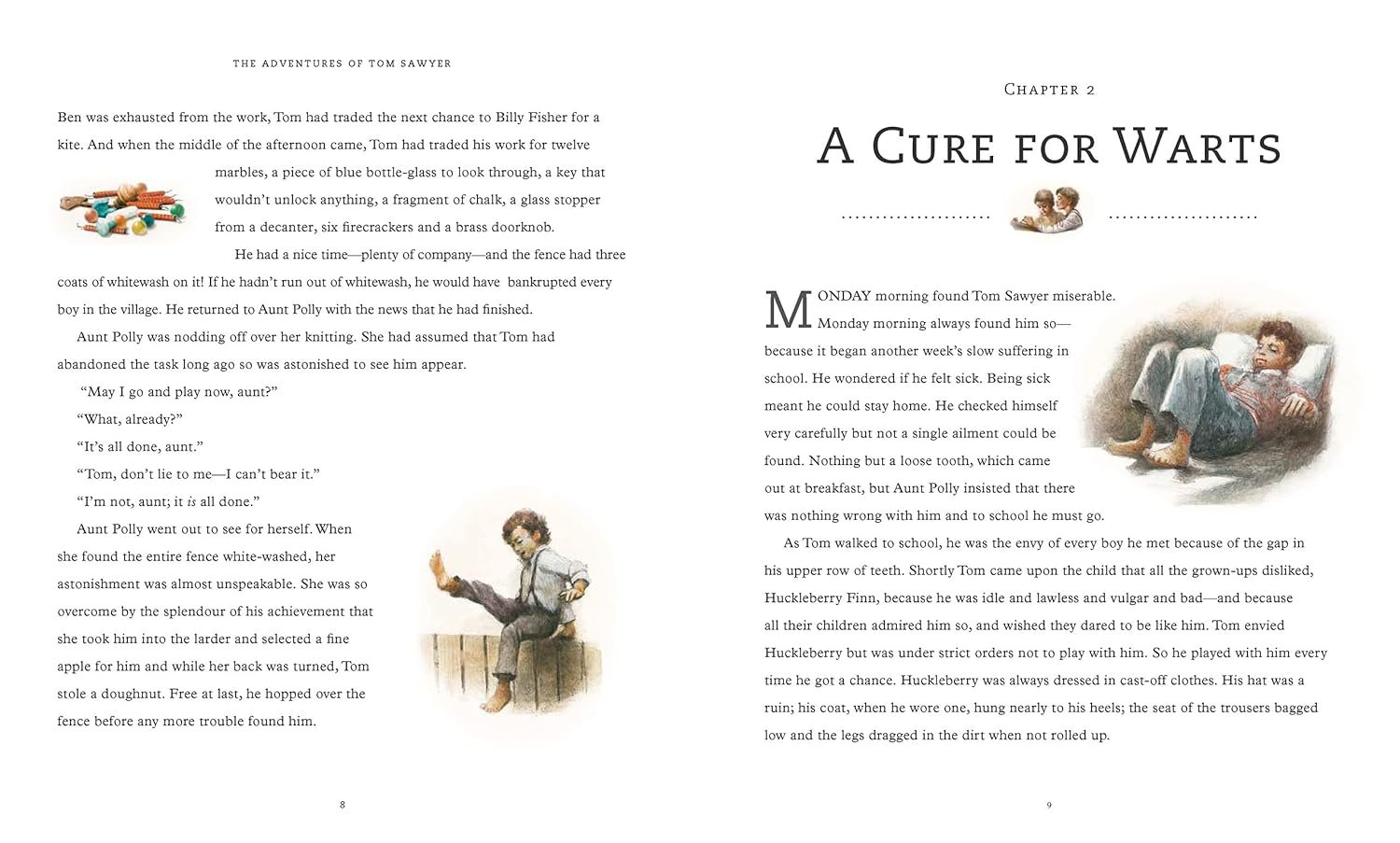 THE ADVENTURES OF TOM SAWYER

Ben was exhausted from the work, Tom had traded the next chance to Billy Fisher for a kite. And when the middle of the afternoon came, Tom had traded his work for twelve marbles, a piece of blue bottle-glass to look through, a key that wouldn't unlock anything, a fragment of chalk, a glass stopper from a decanter, six firecrackers and a brass doorknob.

He had a nice time—plenty of company—and the fence had three coats of whitewash on it! If he hadn't run out of whitewash, he would have bankrupted every boy in the village. He returned to Aunt Polly with the news that he had finished.

Aunt Polly was nodding off over her knitting. She had assumed that Tom had abandoned the task long ago so was astonished to see him appear.

"May I go and play now, aunt?"

"What, already?"

"It's all done, aunt."

"Tom, don't lie to me—I can't bear it."

"I'm not, aunt; it is all done."

Aunt Polly went out to see for herself. When she found the entire fence white-washed, her astonishment was almost unspeakable. She was so overcome by the splendour of his achievement that she took him into the larder and selected a fine apple for him and while her back was turned, Tom stole a doughnut. Free at last, he hopped over the fence before any more trouble found him.

8

CHAPTER 2

A CURE FOR WARTS

MONDAY morning found Tom Sawyer miserable. Monday morning always found him so—because it began another week's slow suffering in school. He wondered if he felt sick. Being sick meant he could stay home. He checked himself very carefully but not a single ailment could be found. Nothing but a loose tooth, which came out at breakfast, but Aunt Polly insisted that there was nothing wrong with him and to school he must go.

As Tom walked to school, he was the envy of every boy he met because of the gap in his upper row of teeth. Shortly Tom came upon the child that all the grown-ups disliked, Huckleberry Finn, because he was idle and lawless and vulgar and bad—and because all their children admired him so, and wished they dared to be like him. Tom envied Huckleberry but was under strict orders not to play with him. So he played with him every time he got a chance. Huckleberry was always dressed in cast-off clothes. His hat was a ruin; his coat, when he wore one, hung nearly to his heels; the seat of the trousers bagged low and the legs dragged in the dirt when not rolled up.

9